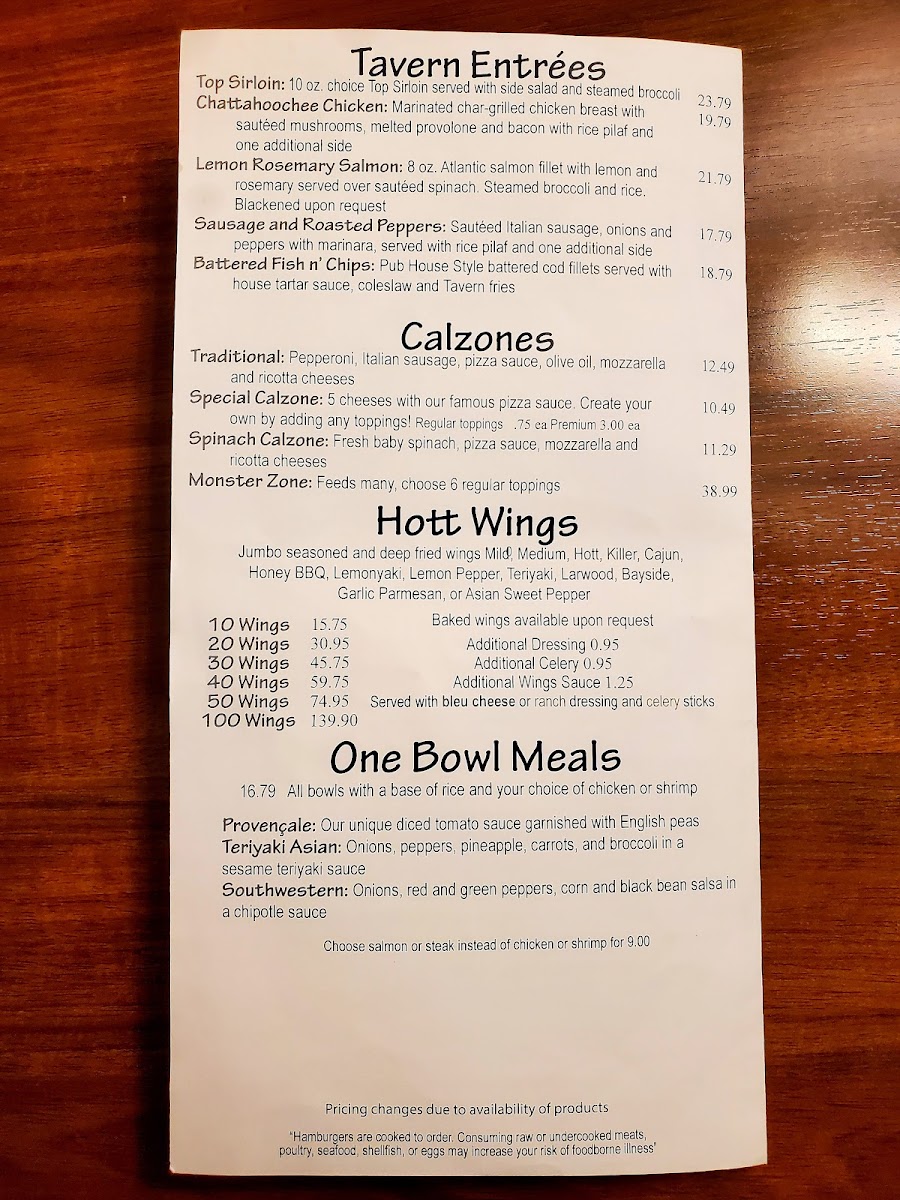 Tavern Entrées

Top Sirloin: 10 oz. choice Top Sirloin served with side salad and steamed broccoli 23.79

Chattahoochee Chicken: Marinated char-grilled chicken breast with sautéed mushrooms, melted provolone and bacon with rice pilaf and one additional side 19.79

Lemon Rosemary Salmon: 8 oz. Atlantic salmon fillet with lemon and rosemary served over sautéed spinach. Steamed broccoli and rice. Blackened upon request 21.79

Sausage and Roasted Peppers: Sautéed Italian sausage, onions and peppers with marinara, served with rice pilaf and one additional side 17.79

Battered Fish n' Chips: Pub House Style battered cod fillets served with house tartar sauce, coleslaw and Tavern fries 18.79

Calzones

Traditional: Pepperoni, Italian sausage, pizza sauce, olive oil, mozzarella and ricotta cheeses 12.49

Special Calzone: 5 cheeses with our famous pizza sauce. Create your own by adding any toppings! Regular toppings .75 ea Premium 3.00 ea 10.49

Spinach Calzone: Fresh baby spinach, pizza sauce, mozzarella and ricotta cheeses 11.29

Monster Zone: Feeds many, choose 6 regular toppings 38.99

Hott Wings

Jumbo seasoned and deep fried wings Mild, Medium, Hott, Killer, Cajun, Honey BBQ, Lemonyaki, Lemon Pepper, Teriyaki, Larwood, Bayside, Garlic Parmesan, or Asian Sweet Pepper

10 Wings 15.75
20 Wings 30.95
30 Wings 45.75
40 Wings 59.75
50 Wings 74.95
100 Wings 139.90

Baked wings available upon request
Additional Dressing 0.95
Additional Celery 0.95
Additional Wings Sauce 1.25
Served with bleu cheese or ranch dressing and celery sticks

One Bowl Meals

16.79 All bowls with a base of rice and your choice of chicken or shrimp

Provençale: Our unique diced tomato sauce garnished with English peas

Teriyaki Asian: Onions, peppers, pineapple, carrots, and broccoli in a sesame teriyaki sauce

Southwestern: Onions, red and green peppers, corn and black bean salsa in a chipotle sauce

Choose salmon or steak instead of chicken or shrimp for 9.00

Pricing changes due to availability of products

"Hamburgers are cooked to order. Consuming raw or undercooked meats, poultry, seafood, shellfish, or eggs may increase your risk of foodborne illness"